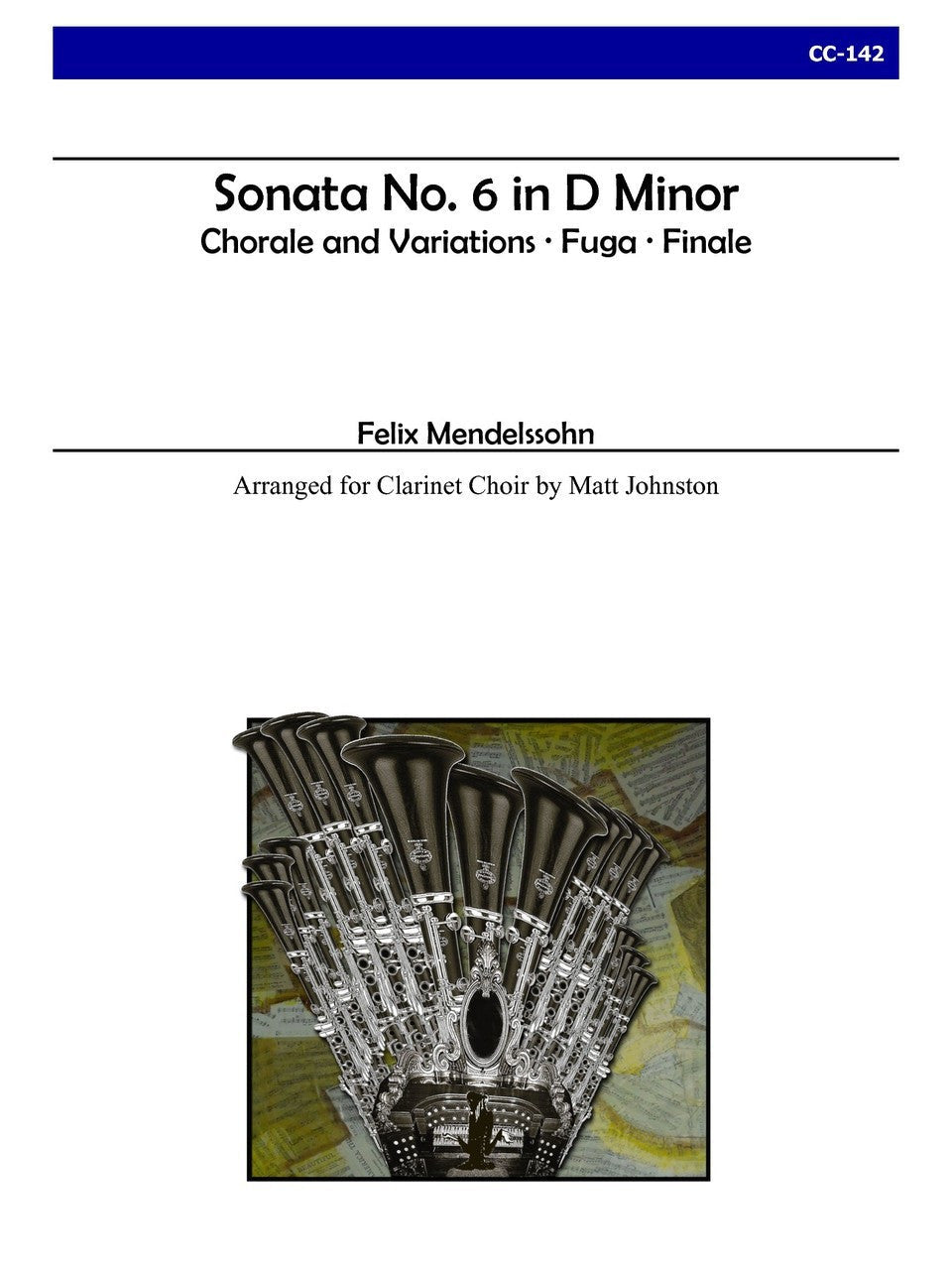 CC-142

Sonata No. 6 in D Minor
Chorale and Variations · Fuga · Finale

Felix Mendelssohn

Arranged for Clarinet Choir by Matt Johnston